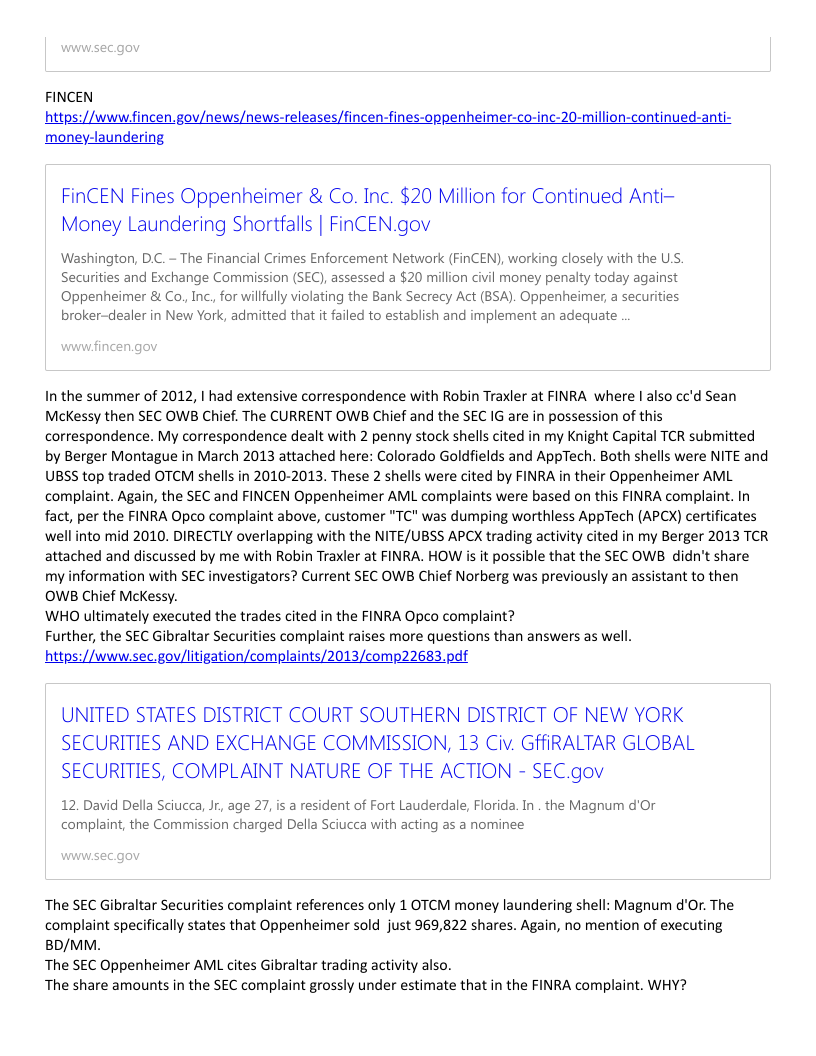 www.sec.gov

FINCEN
https://www.fincen.gov/news/news-releases/fincen-fines-oppenheimer-co-inc-20-million-continued-anti-money-laundering

FinCEN Fines Oppenheimer & Co. Inc. $20 Million for Continued Anti–Money Laundering Shortfalls | FinCEN.gov

Washington, D.C. – The Financial Crimes Enforcement Network (FinCEN), working closely with the U.S. Securities and Exchange Commission (SEC), assessed a $20 million civil money penalty today against Oppenheimer & Co., Inc., for willfully violating the Bank Secrecy Act (BSA). Oppenheimer, a securities broker–dealer in New York, admitted that it failed to establish and implement an adequate ...

www.fincen.gov

In the summer of 2012, I had extensive correspondence with Robin Traxler at FINRA where I also cc'd Sean McKessy then SEC OWB Chief. The CURRENT OWB Chief and the SEC IG are in possession of this correspondence. My correspondence dealt with 2 penny stock shells cited in my Knight Capital TCR submitted by Berger Montague in March 2013 attached here: Colorado Goldfields and AppTech. Both shells were NITE and UBSS top traded OTCM shells in 2010-2013. These 2 shells were cited by FINRA in their Oppenheimer AML complaint. Again, the SEC and FINCEN Oppenheimer AML complaints were based on this FINRA complaint. In fact, per the FINRA Opco complaint above, customer "TC" was dumping worthless AppTech (APCX) certificates well into mid 2010. DIRECTLY overlapping with the NITE/UBSS APCX trading activity cited in my Berger 2013 TCR attached and discussed by me with Robin Traxler at FINRA. HOW is it possible that the SEC OWB didn't share my information with SEC investigators? Current SEC OWB Chief Norberg was previously an assistant to then OWB Chief McKessy.
WHO ultimately executed the trades cited in the FINRA Opco complaint?
Further, the SEC Gibraltar Securities complaint raises more questions than answers as well.
https://www.sec.gov/litigation/complaints/2013/comp22683.pdf

UNITED STATES DISTRICT COURT SOUTHERN DISTRICT OF NEW YORK SECURITIES AND EXCHANGE COMMISSION, 13 Civ. GffiRALTAR GLOBAL SECURITIES, COMPLAINT NATURE OF THE ACTION - SEC.gov

12. David Della Sciucca, Jr., age 27, is a resident of Fort Lauderdale, Florida. In . the Magnum d'Or complaint, the Commission charged Della Sciucca with acting as a nominee

www.sec.gov

The SEC Gibraltar Securities complaint references only 1 OTCM money laundering shell: Magnum d'Or. The complaint specifically states that Oppenheimer sold just 969,822 shares. Again, no mention of executing BD/MM.
The SEC Oppenheimer AML cites Gibraltar trading activity also.
The share amounts in the SEC complaint grossly under estimate that in the FINRA complaint. WHY?